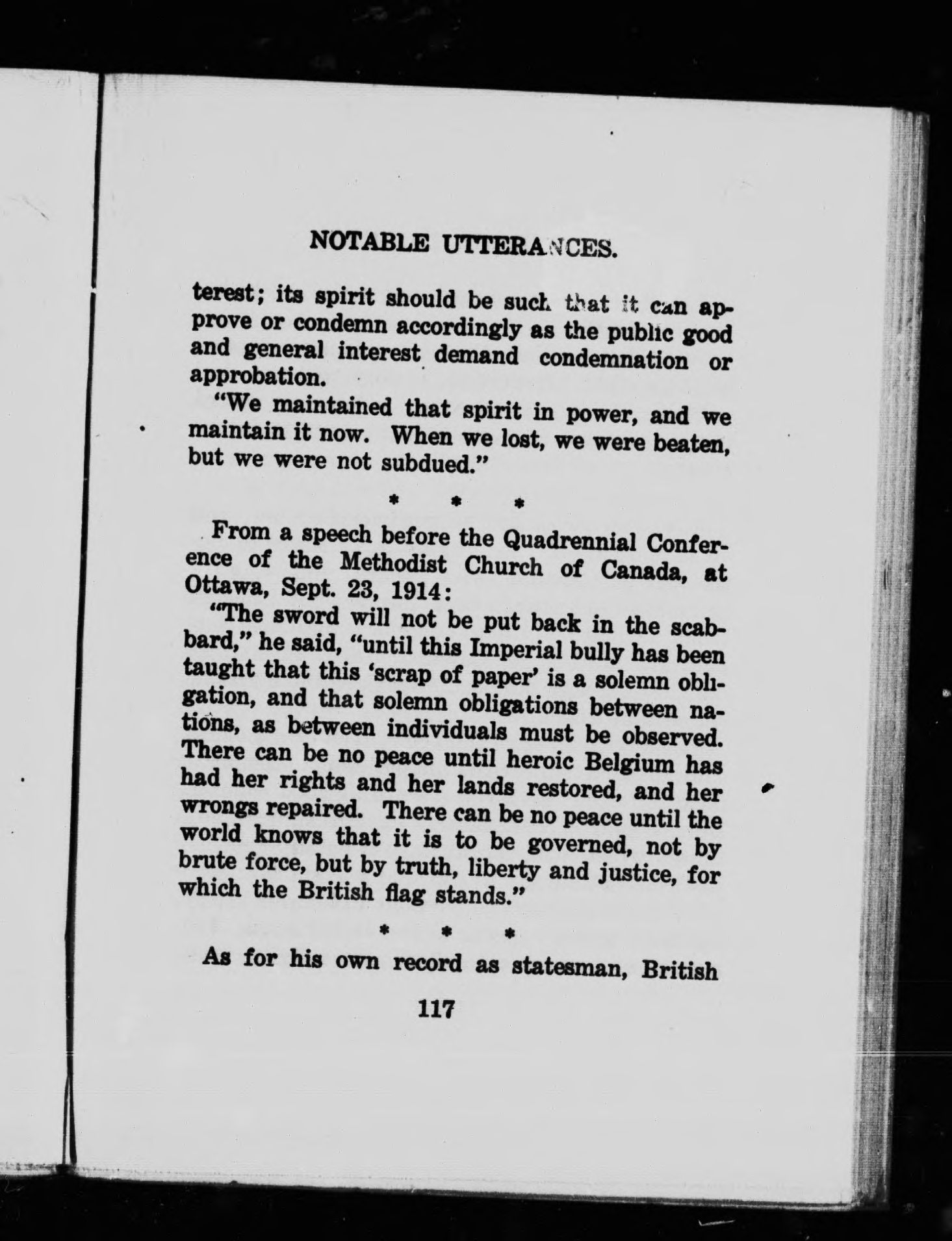 NOTABLE UTTERANCES.

terest; its spirit should be such that it can approve or condemn accordingly as the public good and general interest demand condemnation or approbation.

"We maintained that spirit in power, and we maintain it now. When we lost, we were beaten, but we were not subdued."

\* \* \*

From a speech before the Quadrennial Conference of the Methodist Church of Canada, at Ottawa, Sept. 23, 1914:

"The sword will not be put back in the scabbard," he said, "until this Imperial bully has been taught that this 'scrap of paper' is a solemn obligation, and that solemn obligations between nations, as between individuals must be observed. There can be no peace until heroic Belgium has had her rights and her lands restored, and her wrongs repaired. There can be no peace until the world knows that it is to be governed, not by brute force, but by truth, liberty and justice, for which the British flag stands."

\* \* \*

As for his own record as statesman, British

117